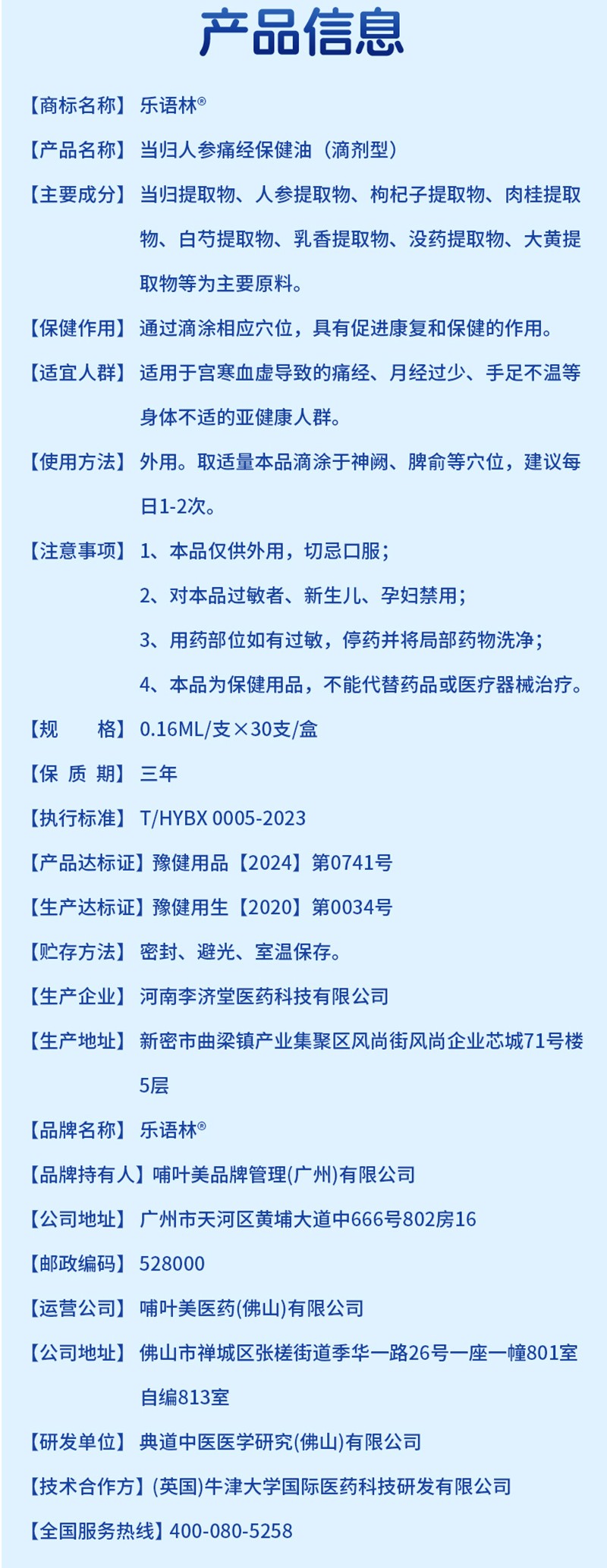 产品信息

【商标名称】乐语林®

【产品名称】当归人参痛经保健油（滴剂型）

【主要成分】当归提取物、人参提取物、枸杞子提取物、肉桂提取物、白芍提取物、乳香提取物、没药提取物、大黄提取物等为主要原料。

【保健作用】通过滴涂相应穴位，具有促进康复和保健的作用。

【适宜人群】适用于宫寒血虚导致的痛经、月经过少、手足不温等身体不适的亚健康人群。

【使用方法】外用。取适量本品滴涂于神阙、脾俞等穴位，建议每日1-2次。

【注意事项】1、本品仅供外用，切忌口服；

2、对本品过敏者、新生儿、孕妇禁用；

3、用药部位如有过敏，停药并将局部药物洗净；

4、本品为保健用品，不能代替药品或医疗器械治疗。

【规　　格】0.16ML/支×30支/盒

【保 质 期】三年

【执行标准】T/HYBX 0005-2023

【产品达标证】豫健用品【2024】第0741号

【生产达标证】豫健用生【2020】第0034号

【贮存方法】密封、避光、室温保存。

【生产企业】河南李济堂医药科技有限公司

【生产地址】新密市曲梁镇产业集聚区风尚街风尚企业芯城71号楼5层

【品牌名称】乐语林®

【品牌持有人】哺叶美品牌管理(广州)有限公司

【公司地址】广州市天河区黄埔大道中666号802房16

【邮政编码】528000

【运营公司】哺叶美医药(佛山)有限公司

【公司地址】佛山市禅城区张槎街道季华一路26号一座一幢801室自编813室

【研发单位】典道中医医学研究(佛山)有限公司

【技术合作方】(英国)牛津大学国际医药科技研发有限公司

【全国服务热线】400-080-5258